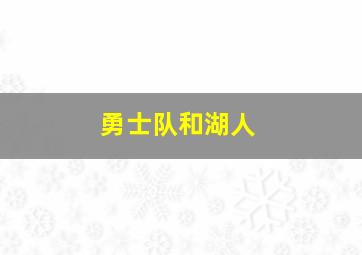 勇士队和湖人